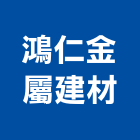 鴻仁金
屬建材